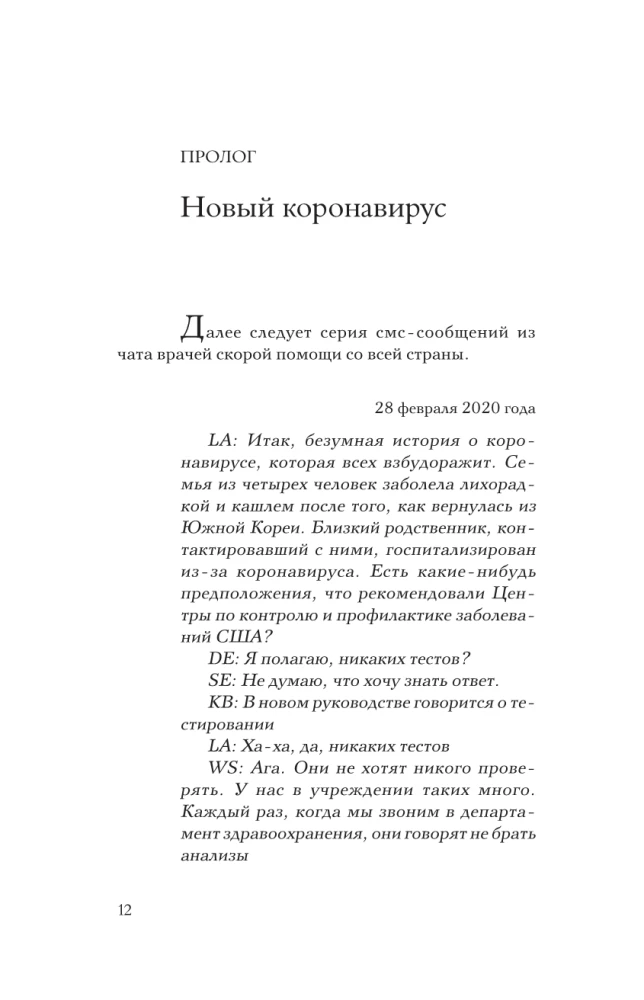 ПРОЛОГ

Новый коронавирус

Далее следует серия смс-сообщений из чата врачей скорой помощи со всей страны.

28 февраля 2020 года

LA: Итак, безумная история о коронавирусе, которая всех взбудоражит. Семья из четырех человек заболела лихорадкой и кашлем после того, как вернулась из Южной Кореи. Близкий родственник, контактировавший с ними, госпитализирован из-за коронавируса. Есть какие-нибудь предположения, что рекомендовали Центры по контролю и профилактике заболеваний США?

DE: Я полагаю, никаких тестов?

SE: Не думаю, что хочу знать ответ.

KB: В новом руководстве говорится о тестировании

LA: Ха-ха, да, никаких тестов

WS: Ага. Они не хотят никого проверять. У нас в учреждении таких много. Каждый раз, когда мы звоним в департамент здравоохранения, они говорят не брать анализы

12